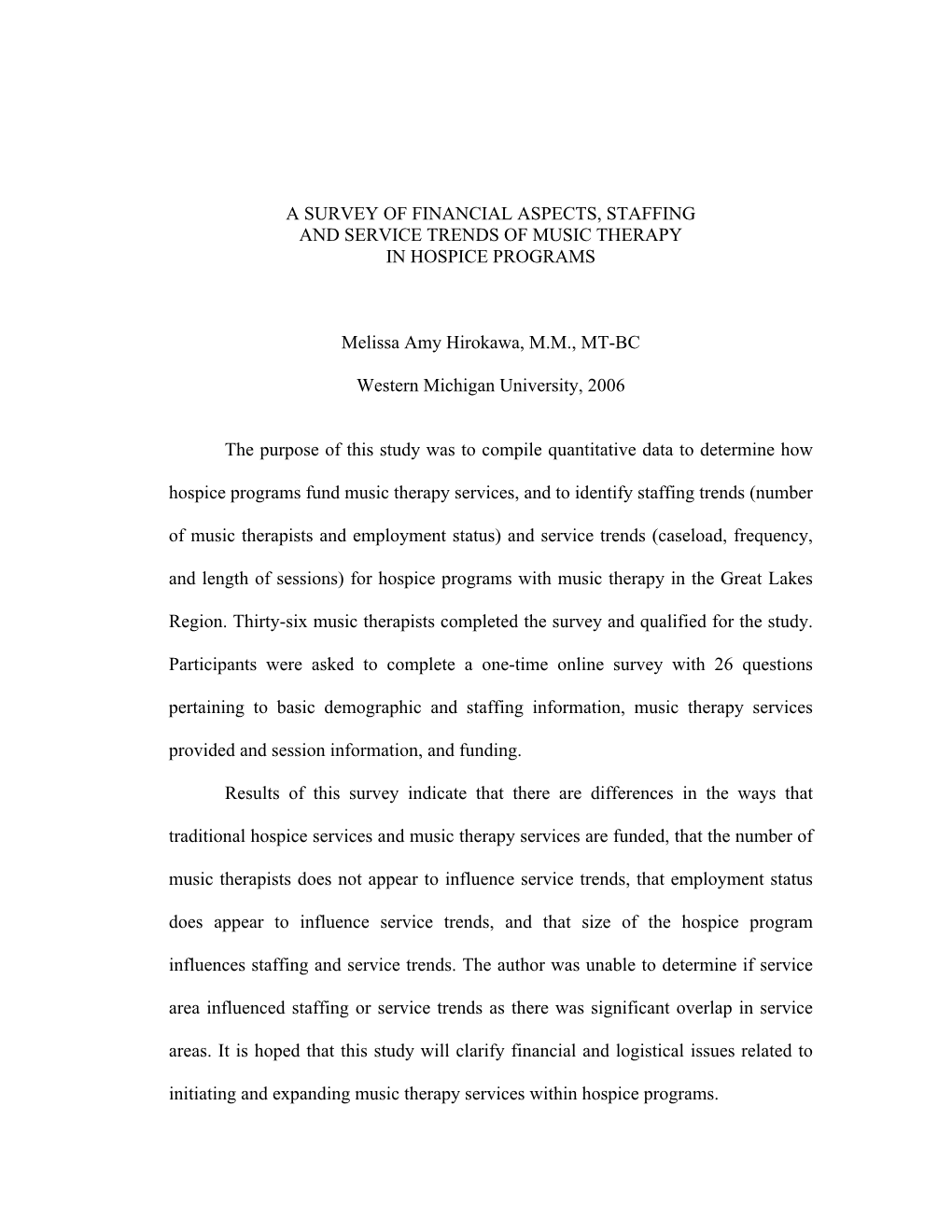 A SURVEY OF FINANCIAL ASPECTS, STAFFING AND SERVICE TRENDS OF MUSIC THERAPY IN HOSPICE PROGRAMS

Melissa Amy Hirokawa, M.M., MT-BC

Western Michigan University, 2006

The purpose of this study was to compile quantitative data to determine how hospice programs fund music therapy services, and to identify staffing trends (number of music therapists and employment status) and service trends (caseload, frequency, and length of sessions) for hospice programs with music therapy in the Great Lakes Region. Thirty-six music therapists completed the survey and qualified for the study. Participants were asked to complete a one-time online survey with 26 questions pertaining to basic demographic and staffing information, music therapy services provided and session information, and funding.

Results of this survey indicate that there are differences in the ways that traditional hospice services and music therapy services are funded, that the number of music therapists does not appear to influence service trends, that employment status does appear to influence service trends, and that size of the hospice program influences staffing and service trends. The author was unable to determine if service area influenced staffing or service trends as there was significant overlap in service areas. It is hoped that this study will clarify financial and logistical issues related to initiating and expanding music therapy services within hospice programs.